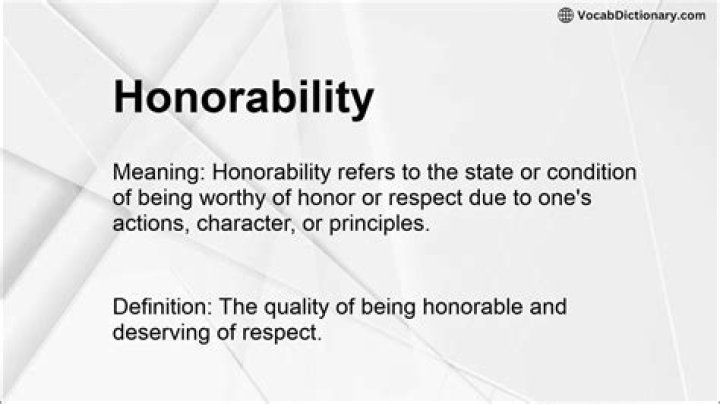 VocabDictionary.com

Honorability

Meaning: Honorability refers to the state or condition of being worthy of honor or respect due to one's actions, character, or principles.

Definition: The quality of being honorable and deserving of respect.